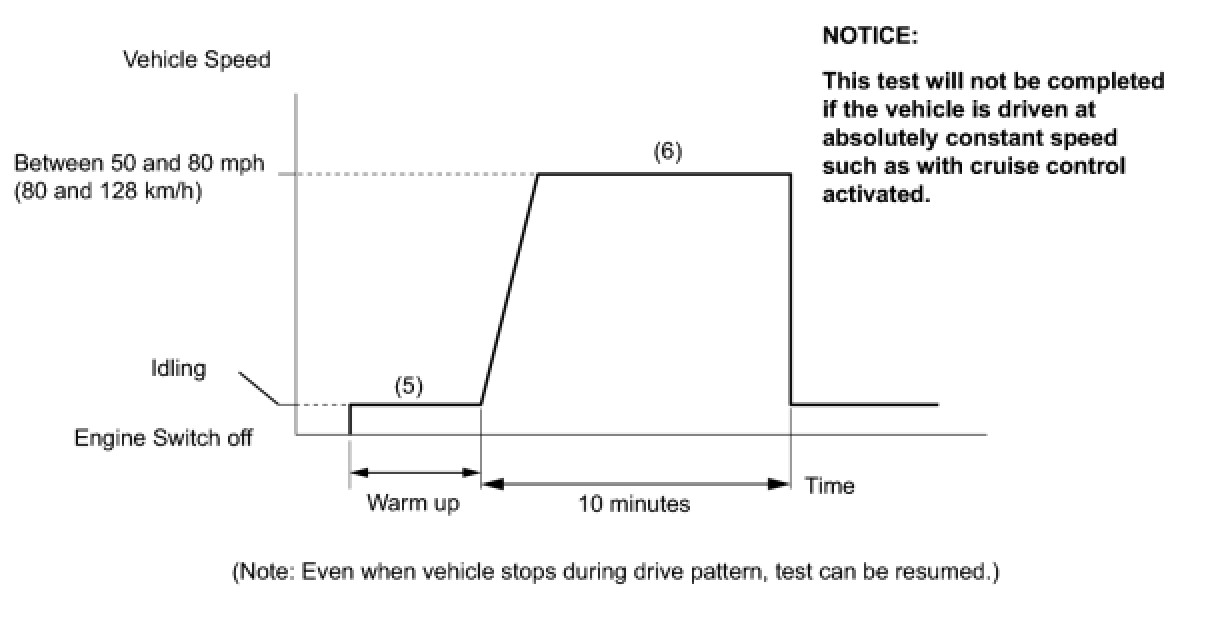 Vehicle Speed

NOTICE:

This test will not be completed if the vehicle is driven at absolutely constant speed such as with cruise control activated.

Between 50 and 80 mph (80 and 128 km/h)

(6)

Idling

(5)

Engine Switch off

Warm up

10 minutes

Time

(Note: Even when vehicle stops during drive pattern, test can be resumed.)